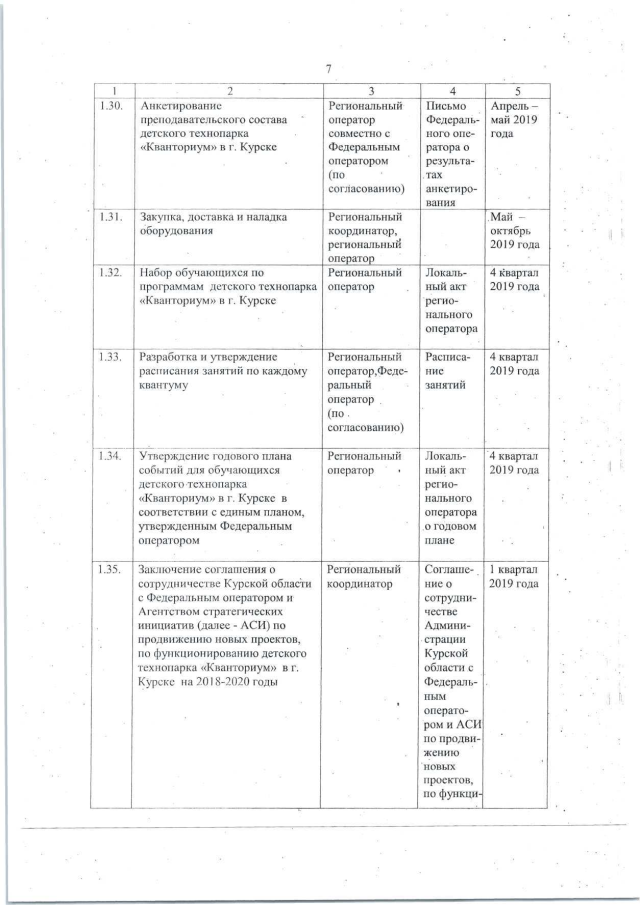 7

| 1 | 2 | 3 | 4 | 5 |
|---|---|---|---|---|
| 1.30. | Анкетирование преподавательского состава детского технопарка «Кванториум» в г. Курске | Региональный оператор совместно с Федеральным оператором (по согласованию) | Письмо Федерального оператора о результатах анкетирования | Апрель – май 2019 года |
| 1.31. | Закупка, доставка и наладка оборудования | Региональный координатор, региональный оператор | | Май – октябрь 2019 года |
| 1.32. | Набор обучающихся по программам детского технопарка «Кванториум» в г. Курске | Региональный оператор | Локальный акт регионального оператора | 4 квартал 2019 года |
| 1.33. | Разработка и утверждение расписания занятий по каждому квантуму | Региональный оператор,Федеральный оператор (по согласованию) | Расписание занятий | 4 квартал 2019 года |
| 1.34. | Утверждение годового плана событий для обучающихся детского технопарка «Кванториум» в г. Курске в соответствии с единым планом, утвержденным Федеральным оператором | Региональный оператор | Локальный акт регионального оператора о годовом плане | 4 квартал 2019 года |
| 1.35. | Заключение соглашения о сотрудничестве Курской области с Федеральным оператором и Агентством стратегических инициатив (далее - АСИ) по продвижению новых проектов, по функционированию детского технопарка «Кванториум» в г. Курске на 2018-2020 годы | Региональный координатор | Соглашение о сотрудничестве Администрации Курской области с Федеральным оператором и АСИ по продвижению новых проектов, по функци- | 1 квартал 2019 года |